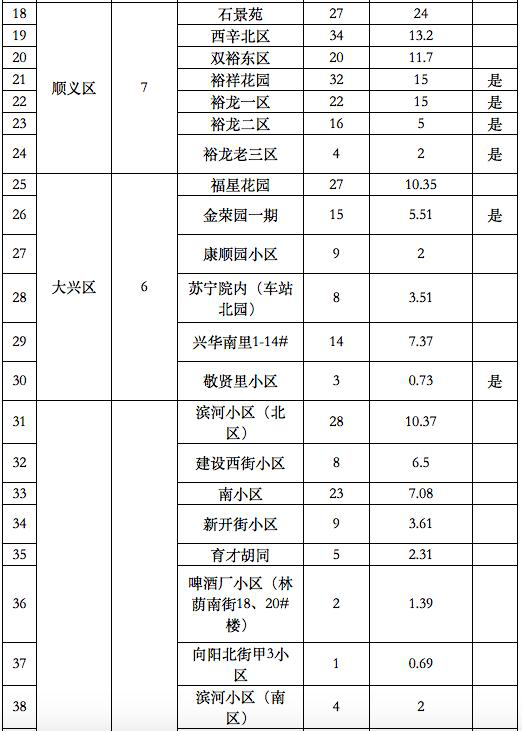 | 18 | 顺义区 | 7 | 石景苑 | 27 | 24 | |
|---|---|---|---|---|---|---|
| 19 | | | 西辛北区 | 34 | 13.2 | |
| 20 | | | 双裕东区 | 20 | 11.7 | |
| 21 | | | 裕祥花园 | 32 | 15 | 是 |
| 22 | | | 裕龙一区 | 22 | 15 | 是 |
| 23 | | | 裕龙二区 | 16 | 5 | 是 |
| 24 | | | 裕龙老三区 | 4 | 2 | 是 |
| 25 | 大兴区 | 6 | 福星花园 | 27 | 10.35 | |
| 26 | | | 金荣园一期 | 15 | 5.51 | 是 |
| 27 | | | 康顺园小区 | 9 | 2 | |
| 28 | | | 苏宁院内（车站北园） | 8 | 3.51 | |
| 29 | | | 兴华南里1-14# | 14 | 7.37 | |
| 30 | | | 敬贤里小区 | 3 | 0.73 | 是 |
| 31 | | | 滨河小区（北区） | 28 | 10.37 | |
| 32 | | | 建设西街小区 | 8 | 6.5 | |
| 33 | | | 南小区 | 23 | 7.08 | |
| 34 | | | 新开街小区 | 9 | 3.61 | |
| 35 | | | 育才胡同 | 5 | 2.31 | |
| 36 | | | 啤酒厂小区（林荫南街18、20#楼） | 2 | 1.39 | |
| 37 | | | 向阳北街甲3小区 | 1 | 0.69 | |
| 38 | | | 滨河小区（南区） | 4 | 2 | |